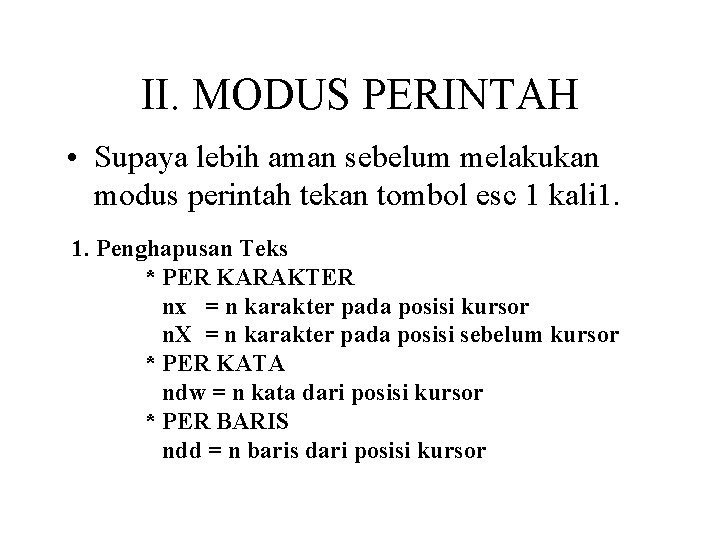 II. MODUS PERINTAH

• Supaya lebih aman sebelum melakukan modus perintah tekan tombol esc 1 kali1.

1. Penghapusan Teks
* PER KARAKTER
nx = n karakter pada posisi kursor
nX = n karakter pada posisi sebelum kursor
* PER KATA
ndw = n kata dari posisi kursor
* PER BARIS
ndd = n baris dari posisi kursor